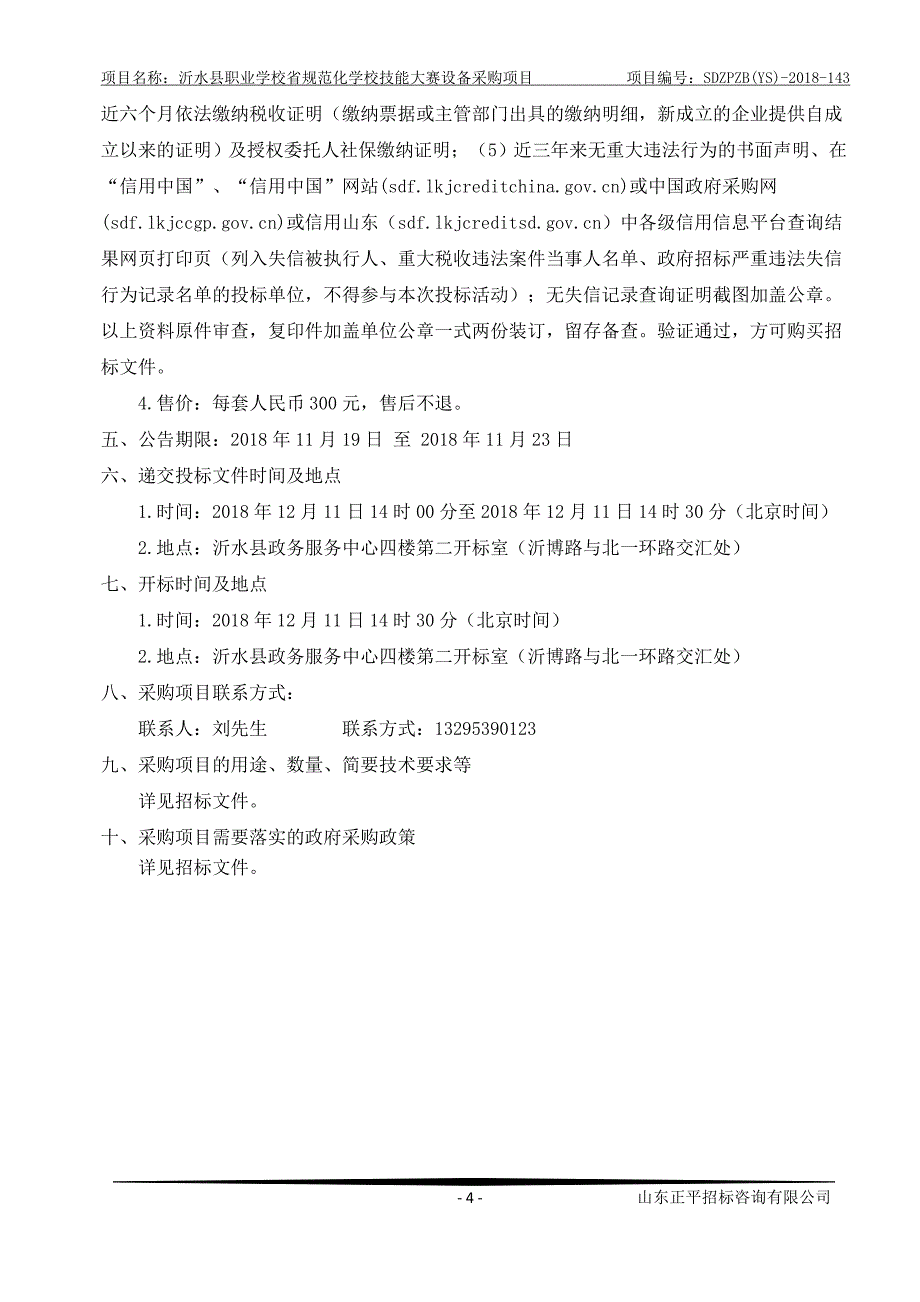 项目名称：沂水县职业学校省规范化学校技能大赛设备采购项目 项目编号：SDZPZB(YS)-2018-143

近六个月依法缴纳税收证明（缴纳票据或主管部门出具的缴纳明细，新成立的企业提供自成立以来的证明）及授权委托人社保缴纳证明；（5）近三年来无重大违法行为的书面声明、在“信用中国”、“信用中国”网站(sdf.lkjcreditchina.gov.cn)或中国政府采购网(sdf.lkjccgp.gov.cn)或信用山东（sdf.lkjcreditsd.gov.cn）中各级信用信息平台查询结果网页打印页（列入失信被执行人、重大税收违法案件当事人名单、政府招标严重违法失信行为记录名单的投标单位，不得参与本次投标活动）；无失信记录查询证明截图加盖公章。以上资料原件审查，复印件加盖单位公章一式两份装订，留存备查。验证通过，方可购买招标文件。

4.售价：每套人民币 300 元，售后不退。

五、公告期限：2018 年 11 月 19 日 至 2018 年 11 月 23 日

六、递交投标文件时间及地点

1.时间：2018 年 12 月 11 日 14 时 00 分至 2018 年 12 月 11 日 14 时 30 分（北京时间）

2.地点：沂水县政务服务中心四楼第二开标室（沂博路与北一环路交汇处）

七、开标时间及地点

1.时间：2018 年 12 月 11 日 14 时 30 分（北京时间）

2.地点：沂水县政务服务中心四楼第二开标室（沂博路与北一环路交汇处）

八、采购项目联系方式：

联系人：刘先生 联系方式：13295390123

九、采购项目的用途、数量、简要技术要求等

详见招标文件。

十、采购项目需要落实的政府采购政策

详见招标文件。

- 4 - 山东正平招标咨询有限公司